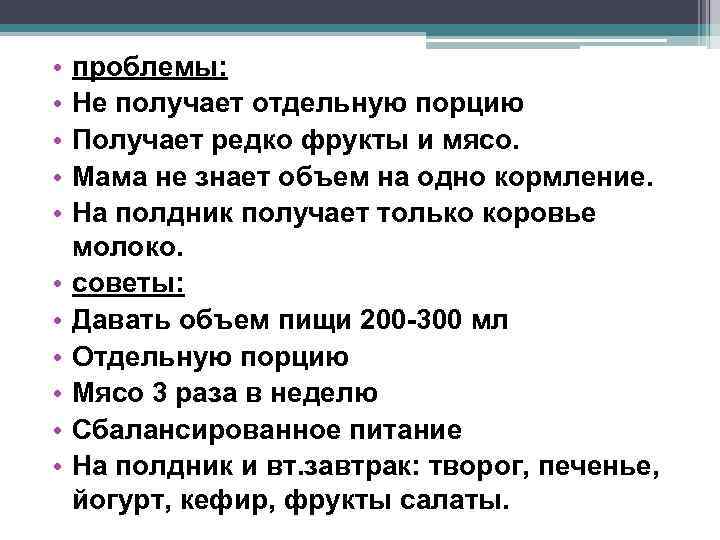 • проблемы:
• Не получает отдельную порцию
• Получает редко фрукты и мясо.
• Мама не знает объем на одно кормление.
• На полдник получает только коровье молоко.
• советы:
• Давать объем пищи 200-300 мл
• Отдельную порцию
• Мясо 3 раза в неделю
• Сбалансированное питание
• На полдник и вт.завтрак: творог, печенье, йогурт, кефир, фрукты салаты.